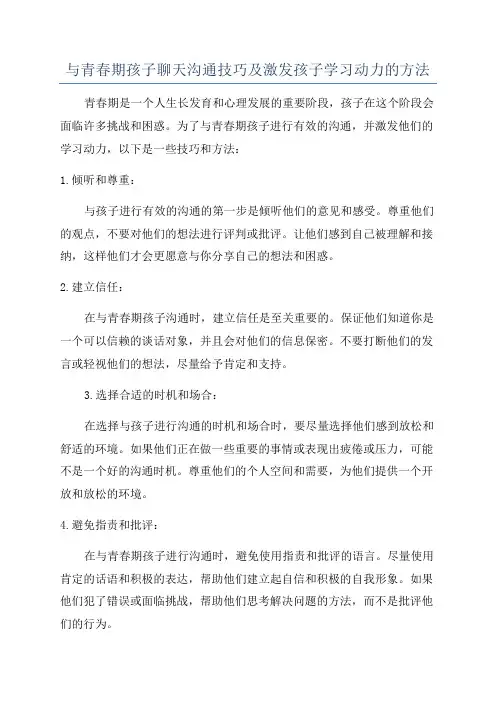 与青春期孩子聊天沟通技巧及激发孩子学习动力的方法

青春期是一个人生长发育和心理发展的重要阶段，孩子在这个阶段会面临许多挑战和困惑。为了与青春期孩子进行有效的沟通，并激发他们的学习动力，以下是一些技巧和方法：

1.倾听和尊重：

与孩子进行有效的沟通的第一步是倾听他们的意见和感受。尊重他们的观点，不要对他们的想法进行评判或批评。让他们感到自己被理解和接纳，这样他们才会更愿意与你分享自己的想法和困惑。

2.建立信任：

在与青春期孩子沟通时，建立信任是至关重要的。保证他们知道你是一个可以信赖的谈话对象，并且会对他们的信息保密。不要打断他们的发言或轻视他们的想法，尽量给予肯定和支持。

3.选择合适的时机和场合：

在选择与孩子进行沟通的时机和场合时，要尽量选择他们感到放松和舒适的环境。如果他们正在做一些重要的事情或表现出疲倦或压力，可能不是一个好的沟通时机。尊重他们的个人空间和需要，为他们提供一个开放和放松的环境。

4.避免指责和批评：

在与青春期孩子进行沟通时，避免使用指责和批评的语言。尽量使用肯定的话语和积极的表达，帮助他们建立起自信和积极的自我形象。如果他们犯了错误或面临挑战，帮助他们思考解决问题的方法，而不是批评他们的行为。